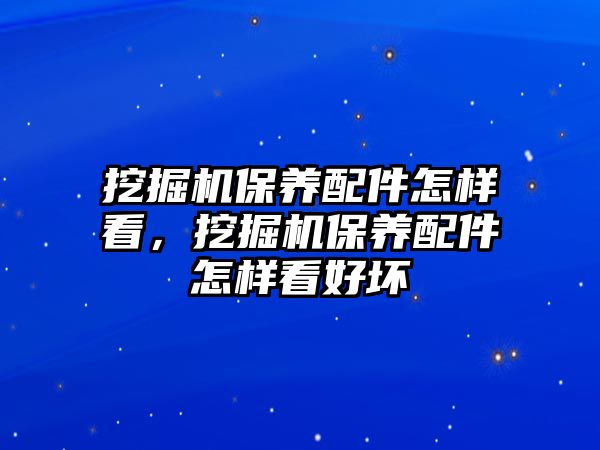 挖掘机保养配件怎样看，挖掘机保养配件怎样看好坏